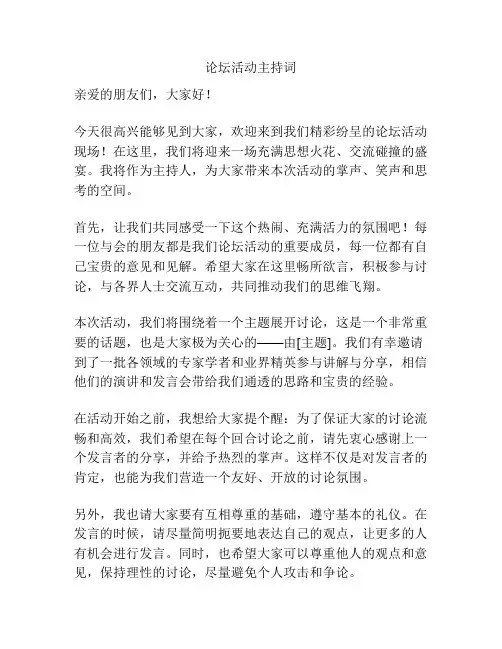 论坛活动主持词

亲爱的朋友们，大家好！

今天很高兴能够见到大家，欢迎来到我们精彩纷呈的论坛活动现场！在这里，我们将迎来一场充满思想火花、交流碰撞的盛宴。我将作为主持人，为大家带来本次活动的掌声、笑声和思考的空间。

首先，让我们共同感受一下这个热闹、充满活力的氛围吧！每一位与会的朋友都是我们论坛活动的重要成员，每一位都有自己宝贵的意见和见解。希望大家在这里畅所欲言，积极参与讨论，与各界人士交流互动，共同推动我们的思维飞翔。

本次活动，我们将围绕着一个主题展开讨论，这是一个非常重要的话题，也是大家极为关心的——由[主题]。我们有幸邀请到了一批各领域的专家学者和业界精英参与讲解与分享，相信他们的演讲和发言会带给我们通透的思路和宝贵的经验。

在活动开始之前，我想给大家提个醒：为了保证大家的讨论流畅和高效，我们希望在每个回合讨论之前，请先衷心感谢上一个发言者的分享，并给予热烈的掌声。这样不仅是对发言者的肯定，也能为我们营造一个友好、开放的讨论氛围。

另外，我也请大家要有互相尊重的基础，遵守基本的礼仪。在发言的时候，请尽量简明扼要地表达自己的观点，让更多的人有机会进行发言。同时，也希望大家可以尊重他人的观点和意见，保持理性的讨论，尽量避免个人攻击和争论。